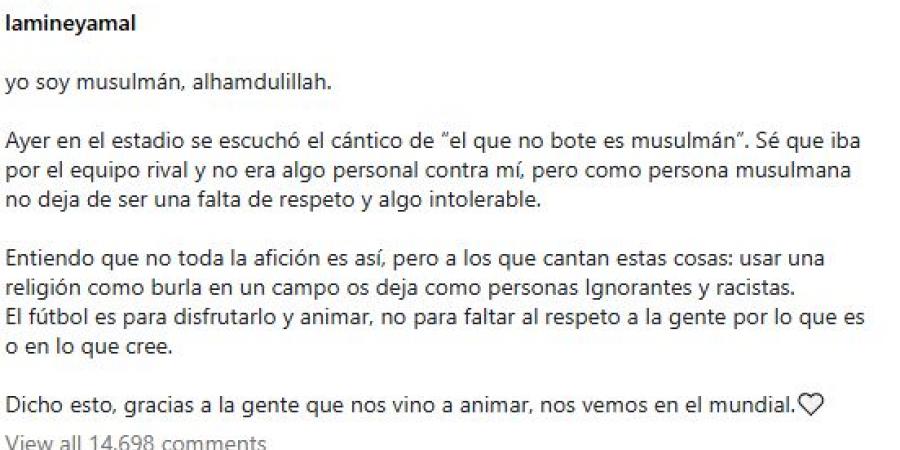 lamineyamal

yo soy musulmán, alhamdulillah.

Ayer en el estadio se escuchó el cántico de "el que no bote es musulmán". Sé que iba por el equipo rival y no era algo personal contra mí, pero como persona musulmana no deja de ser una falta de respeto y algo intolerable.

Entiendo que no toda la afición es así, pero a los que cantan estas cosas: usar una religión como burla en un campo os deja como personas Ignorantes y racistas.
El fútbol es para disfrutarlo y animar, no para faltar al respeto a la gente por lo que es o en lo que cree.

Dicho esto, gracias a la gente que nos vino a animar, nos vemos en el mundial.♡

View all 14,698 comments